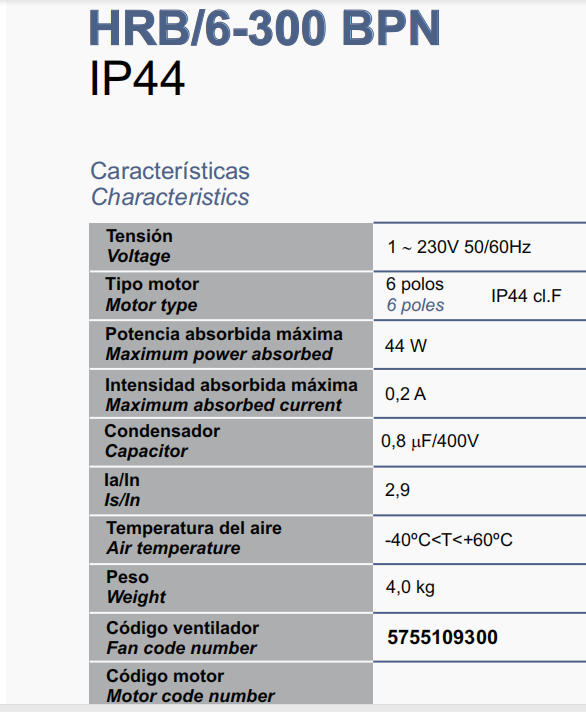 HRB/6-300 BPN
IP44

Características
Characteristics

| Tensión Voltage | 1 ~ 230V 50/60Hz |
|---|---|
| Tipo motor Motor type | 6 polos 6 poles IP44 cl.F |
| Potencia absorbida máxima Maximum power absorbed | 44 W |
| Intensidad absorbida máxima Maximum absorbed current | 0,2 A |
| Condensador Capacitor | 0,8 μF/400V |
| Ia/In Is/In | 2,9 |
| Temperatura del aire Air temperature | -40ºC<T<+60ºC |
| Peso Weight | 4,0 kg |
| Código ventilador Fan code number | 5755109300 |
| Código motor Motor code number | |